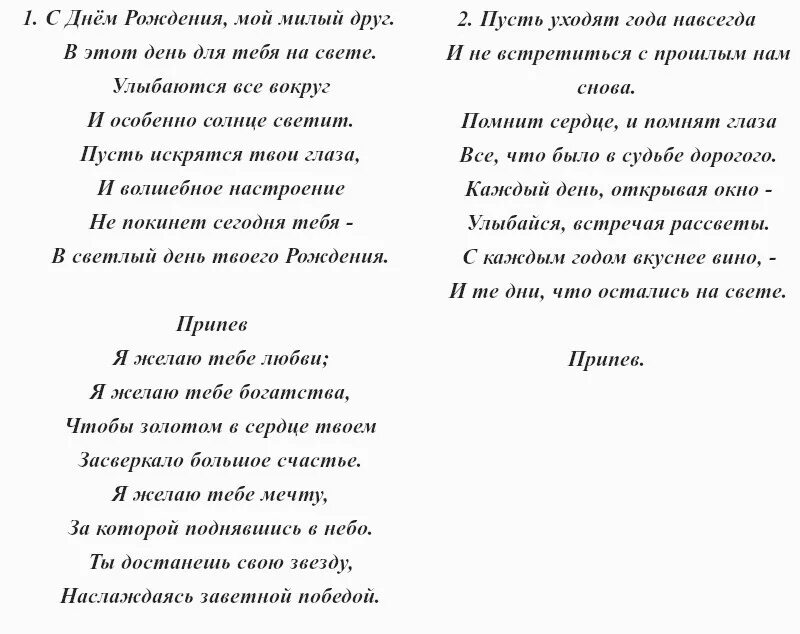 1. С Днём Рождения, мой милый друг.
В этот день для тебя на свете.
Улыбаются все вокруг
И особенно солнце светит.
Пусть искрятся твои глаза,
И волшебное настроение
Не покинет сегодня тебя -
В светлый день твоего Рождения.

Припев
Я желаю тебе любви;
Я желаю тебе богатства,
Чтобы золотом в сердце твоем
Засверкало большое счастье.
Я желаю тебе мечту,
За которой поднявшись в небо.
Ты достанешь свою звезду,
Наслаждаясь заветной победой.

2. Пусть уходят года навсегда
И не встретиться с прошлым нам снова.
Помнит сердце, и помнят глаза
Все, что было в судьбе дорогого.
Каждый день, открывая окно -
Улыбайся, встречая рассветы.
С каждым годом вкуснее вино, -
И те дни, что остались на свете.

Припев.